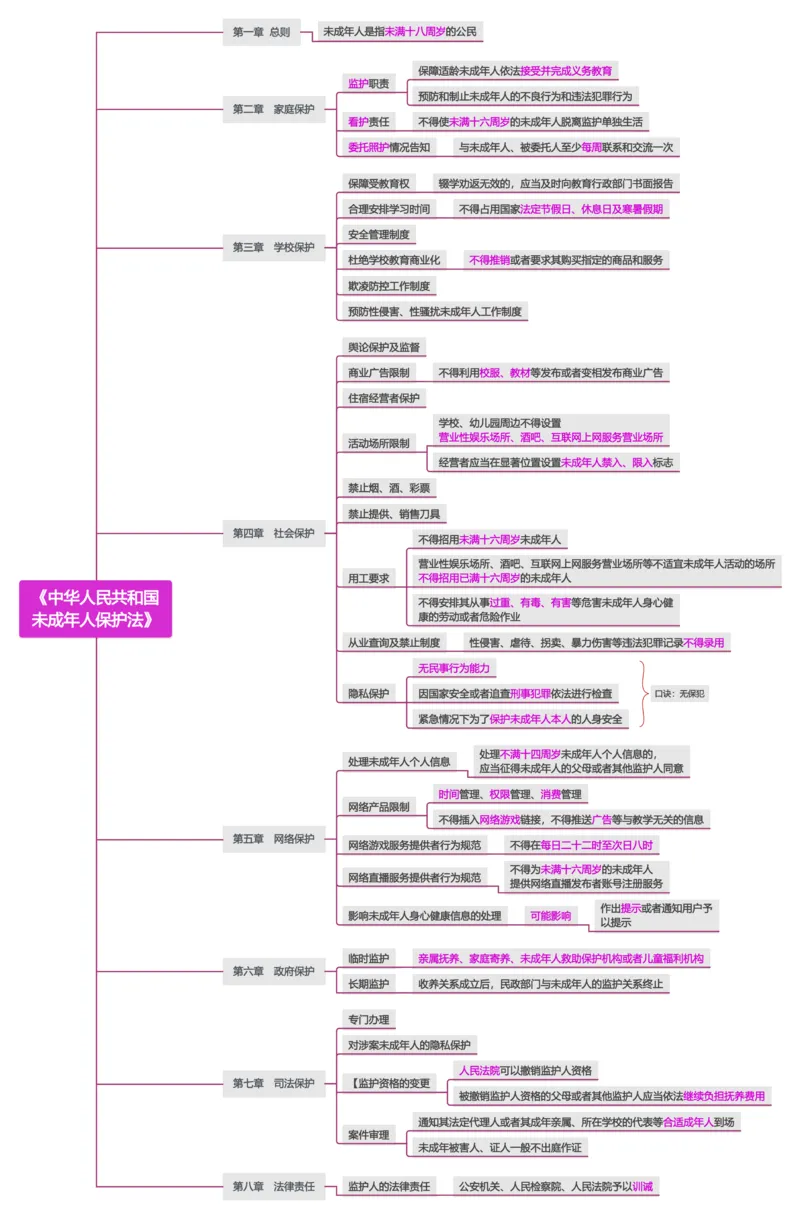 《中华人民共和国未成年人保护法》

第一章 总则
未成年人是指未满十八周岁的公民

第二章 家庭保护
监护职责
保障适龄未成年人依法接受并完成义务教育
预防和制止未成年人的不良行为和违法犯罪行为
看护责任
不得使未满十六周岁的未成年人脱离监护单独生活
委托照护情况告知
与未成年人、被委托人至少每周联系和交流一次

第三章 学校保护
保障受教育权
辍学劝返无效的，应当及时向教育行政部门书面报告
合理安排学习时间
不得占用国家法定节假日、休息日及寒暑假期
安全管理制度
杜绝学校教育商业化
不得推销或者要求其购买指定的商品和服务
欺凌防控工作制度
预防性侵害、性骚扰未成年人工作制度

第四章 社会保护
舆论保护及监督
商业广告限制
不得利用校服、教材等发布或者变相发布商业广告
住宿经营者保护
活动场所限制
学校、幼儿园周边不得设置营业性娱乐场所、酒吧、互联网上网服务营业场所
经营者应当在显著位置设置未成年人禁入、限入标志
禁止烟、酒、彩票
禁止提供、销售刀具
用工要求
不得招用未满十六周岁未成年人
营业性娱乐场所、酒吧、互联网上网服务营业场所等不适宜未成年人活动的场所不得招用已满十六周岁的未成年人
不得安排其从事过重、有毒、有害等危害未成年人身心健康的劳动或者危险作业
从业查询及禁止制度
性侵害、虐待、拐卖、暴力伤害等违法犯罪记录不得录用
隐私保护
无民事行为能力
因国家安全或者追查刑事犯罪依法进行检查
紧急情况下为了保护未成年人本人的人身安全
口诀：无保犯

第五章 网络保护
处理未成年人个人信息
处理不满十四周岁未成年人个人信息的，应当征得未成年人的父母或者其他监护人同意
网络产品限制
时间管理、权限管理、消费管理
不得插入网络游戏链接，不得推送广告等与教学无关的信息
网络游戏服务提供者行为规范
不得在每日二十二时至次日八时
网络直播服务提供者行为规范
不得为未满十六周岁的未成年人提供网络直播发布者账号注册服务
影响未成年人身心健康信息的处理
可能影响
作出提示或者通知用户予以提示

第六章 政府保护
临时监护
亲属抚养、家庭寄养、未成年人救助保护机构或者儿童福利机构
长期监护
收养关系成立后，民政部门与未成年人的监护关系终止

第七章 司法保护
专门办理
对涉案未成年人的隐私保护
【监护资格的变更
人民法院可以撤销监护人资格
被撤销监护人资格的父母或者其他监护人应当依法继续负担抚养费用
案件审理
通知其法定代理人或者其成年亲属、所在学校的代表等合适成年人到场
未成年被害人、证人一般不出庭作证

第八章 法律责任
监护人的法律责任
公安机关、人民检察院、人民法院予以训诫